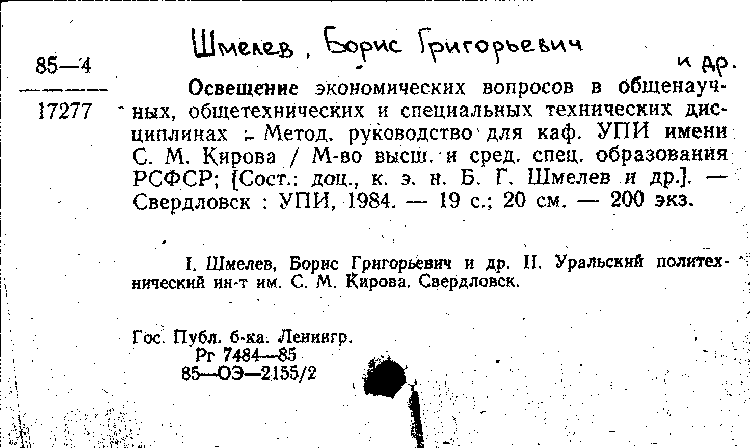 Шмелев, Борис Григорьевич
и др.

85—4
17277

Освещение экономических вопросов в общенаучных, общетехнических и специальных технических дисциплинах : Метод. руководство для каф. УПИ имени С. М. Кирова / М-во высш. и сред. спец. образования РСФСР; [Сост.: доц., к. э. н. Б. Г. Шмелев и др.]. — Свердловск : УПИ, 1984. — 19 с.; 20 см. — 200 экз.

I. Шмелев, Борис Григорьевич и др. II. Уральский политехнический ин-т им. С. М. Кирова. Свердловск.

Гос. Публ. б-ка. Ленингр.
Рг 7484—85
85—ОЭ—2155/2